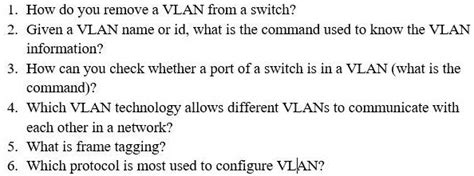 1. How do you remove a VLAN from a switch?
2. Given a VLAN name or id, what is the command used to know the VLAN information?
3. How can you check whether a port of a switch is in a VLAN (what is the command)?
4. Which VLAN technology allows different VLANs to communicate with each other in a network?
5. What is frame tagging?
6. Which protocol is most used to configure VLAN?